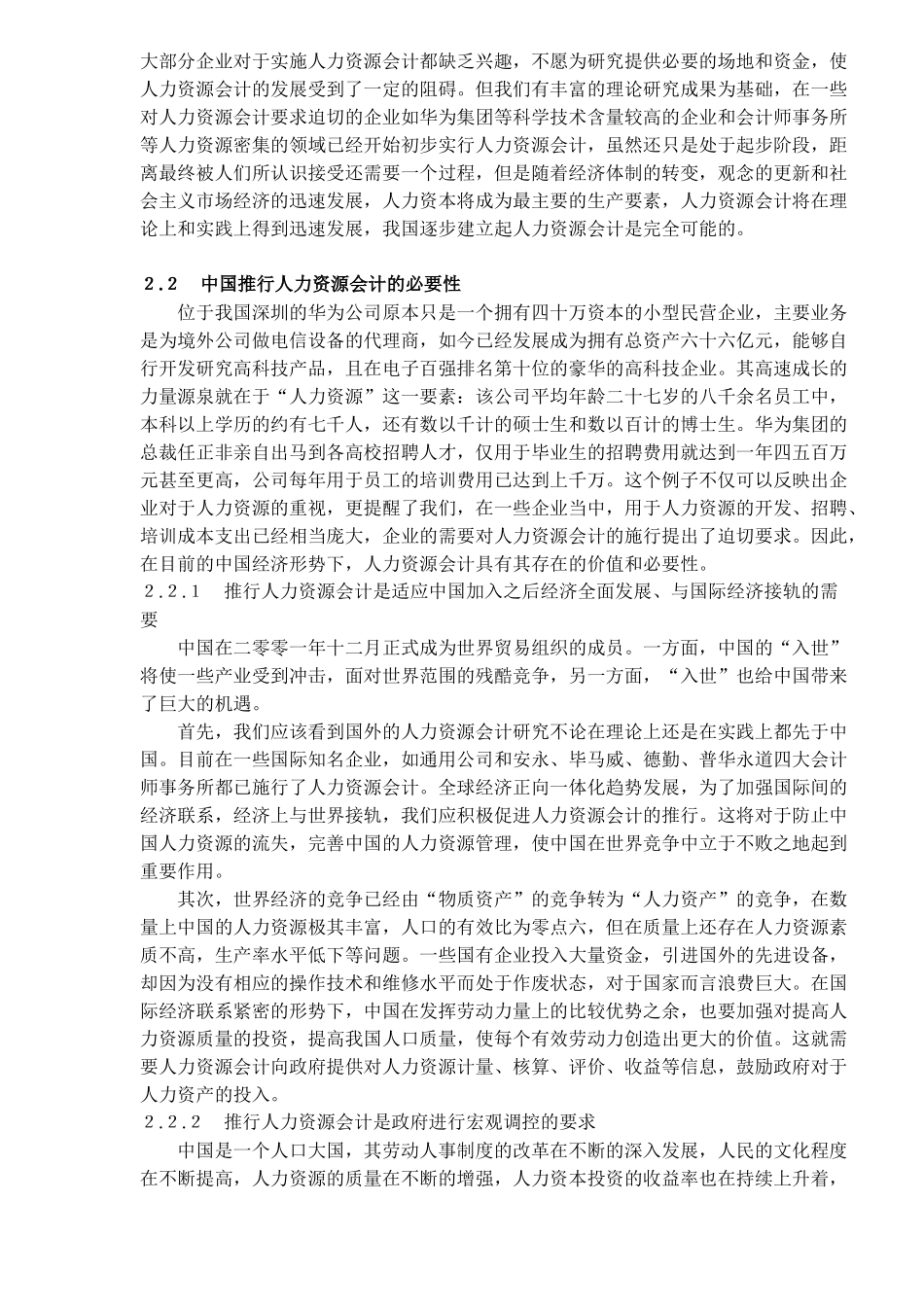 大部分企业对于实施人力资源会计都缺乏兴趣，不愿为研究提供必要的场地和资金，使人力资源会计的发展受到了一定的阻碍。但我们有丰富的理论研究成果为基础，在一些对人力资源会计要求迫切的企业如华为集团等科学技术含量较高的企业和会计师事务所等人力资源密集的领域已经开始初步实行人力资源会计，虽然还只是处于起步阶段，距离最终被人们所认识接受还需要一个过程，但是随着经济体制的转变，观念的更新和社会主义市场经济的迅速发展，人力资本将成为最主要的生产要素，人力资源会计将在理论上和实践上得到迅速发展，我国逐步建立起人力资源会计是完全可能的。

2.2　中国推行人力资源会计的必要性

位于我国深圳的华为公司原本只是一个拥有四十万资本的小型民营企业，主要业务是为境外公司做电信设备的代理商，如今已经发展成为拥有总资产六十六亿元，能够自行开发研究高科技产品，且在电子百强排名第十位的豪华的高科技企业。其高速成长的力量源泉就在于“人力资源”这一要素：该公司平均年龄二十七岁的八千余名员工中，本科以上学历的约有七千人，还有数以千计的硕士生和数以百计的博士生。华为集团的总裁任正非亲自出马到各高校招聘人才，仅用于毕业生的招聘费用就达到一年四五百万元甚至更高，公司每年用于员工的培训费用已达到上千万。这个例子不仅可以反映出企业对于人力资源的重视，更提醒了我们，在一些企业当中，用于人力资源的开发、招聘、培训成本支出已经相当庞大，企业的需要对人力资源会计的施行提出了迫切要求。因此，在目前的中国经济形势下，人力资源会计具有其存在的价值和必要性。

2.2.1　推行人力资源会计是适应中国加入之后经济全面发展、与国际经济接轨的需要

中国在二零零一年十二月正式成为世界贸易组织的成员。一方面，中国的“入世”将使一些产业受到冲击，面对世界范围的残酷竞争，另一方面，“入世”也给中国带来了巨大的机遇。

首先，我们应该看到国外的人力资源会计研究不论在理论上还是在实践上都先于中国。目前在一些国际知名企业，如通用公司和安永、毕马威、德勤、普华永道四大会计师事务所都已施行了人力资源会计。全球经济正向一体化趋势发展，为了加强国际间的经济联系，经济上与世界接轨，我们应积极促进人力资源会计的推行。这将对于防止中国人力资源的流失，完善中国的人力资源管理，使中国在世界竞争中立于不败之地起到重要作用。

其次，世界经济的竞争已经由“物质资产”的竞争转为“人力资产”的竞争，在数量上中国的人力资源极其丰富，人口的有效比为零点六，但在质量上还存在人力资源素质不高，生产率水平低下等问题。一些国有企业投入大量资金，引进国外的先进设备，却因为没有相应的操作技术和维修水平而处于作废状态，对于国家而言浪费巨大。在国际经济联系紧密的形势下，中国在发挥劳动力量上的比较优势之余，也要加强对提高人力资源质量的投资，提高我国人口质量，使每个有效劳动力创造出更大的价值。这就需要人力资源会计向政府提供对人力资源计量、核算、评价、收益等信息，鼓励政府对于人力资产的投入。

2.2.2　推行人力资源会计是政府进行宏观调控的要求

中国是一个人口大国，其劳动人事制度的改革在不断的深入发展，人民的文化程度在不断提高，人力资源的质量在不断的增强，人力资本投资的收益率也在持续上升着，